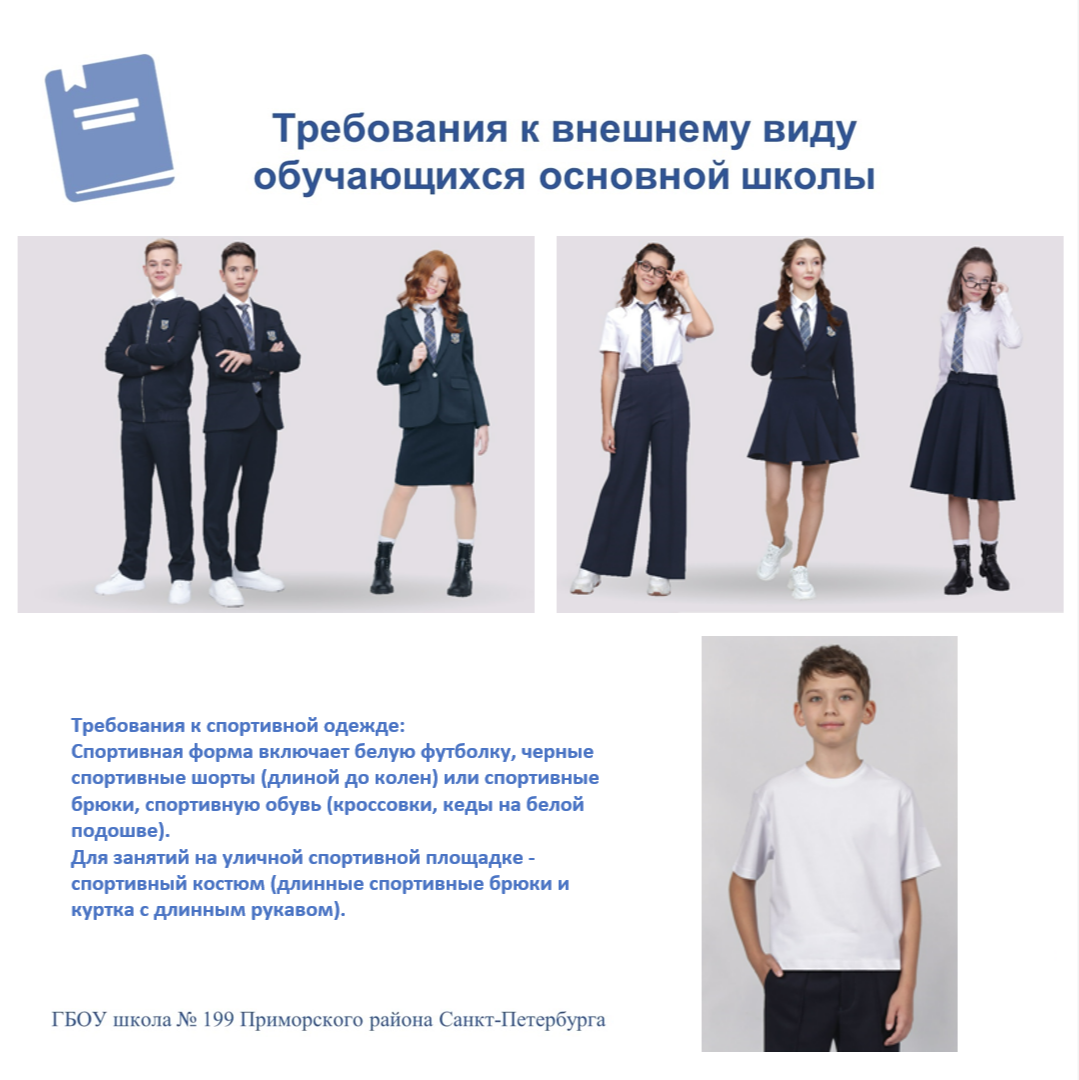 Требования к внешнему виду обучающихся основной школы

Требования к спортивной одежде:
Спортивная форма включает белую футболку, черные спортивные шорты (длиной до колен) или спортивные брюки, спортивную обувь (кроссовки, кеды на белой подошве).
Для занятий на уличной спортивной площадке - спортивный костюм (длинные спортивные брюки и куртка с длинным рукавом).

ГБОУ школа № 199 Приморского района Санкт-Петербурга